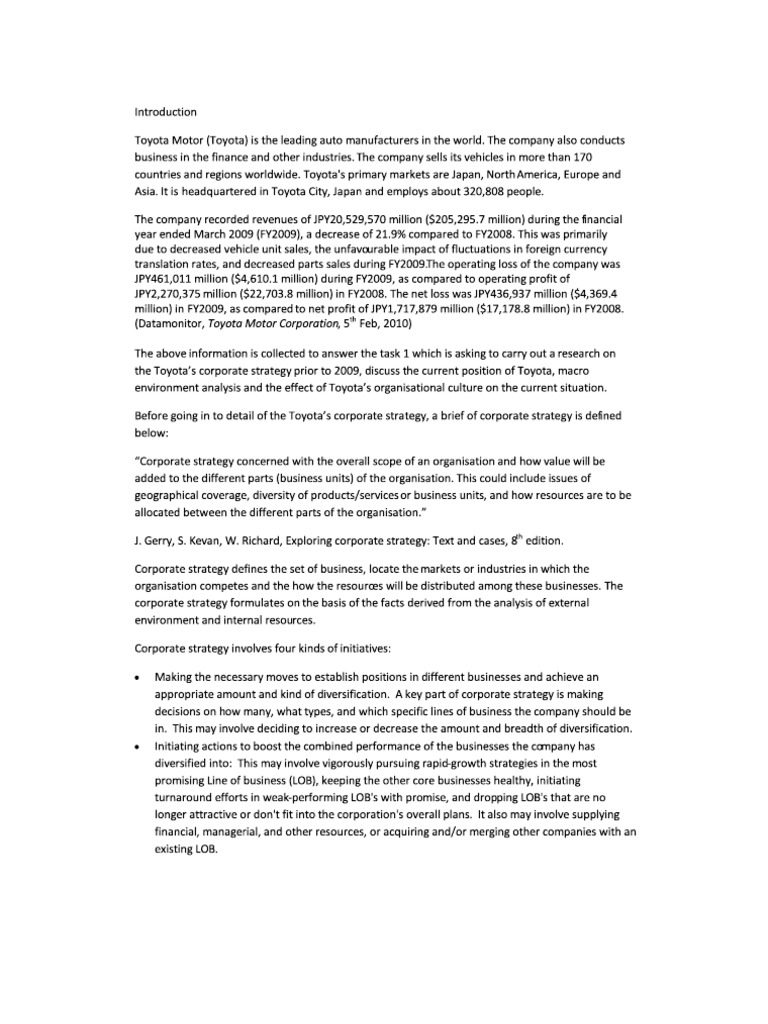 Introduction

Toyota Motor (Toyota) is the leading auto manufacturers in the world. The company also conducts business in the finance and other industries. The company sells its vehicles in more than 170 countries and regions worldwide. Toyota's primary markets are Japan, North America, Europe and Asia. It is headquartered in Toyota City, Japan and employs about 320,808 people.

The company recorded revenues of JPY20,529,570 million ($205,295.7 million) during the financial year ended March 2009 (FY2009), a decrease of 21.9% compared to FY2008. This was primarily due to decreased vehicle unit sales, the unfavourable impact of fluctuations in foreign currency translation rates, and decreased parts sales during FY2009.The operating loss of the company was JPY461,011 million ($4,610.1 million) during FY2009, as compared to operating profit of JPY2,270,375 million ($22,703.8 million) in FY2008. The net loss was JPY436,937 million ($4,369.4 million) in FY2009, as compared to net profit of JPY1,717,879 million ($17,178.8 million) in FY2008. (Datamonitor, Toyota Motor Corporation, 5$^{th}$ Feb, 2010)

The above information is collected to answer the task 1 which is asking to carry out a research on the Toyota's corporate strategy prior to 2009, discuss the current position of Toyota, macro environment analysis and the effect of Toyota's organisational culture on the current situation.

Before going in to detail of the Toyota's corporate strategy, a brief of corporate strategy is defined below:

"Corporate strategy concerned with the overall scope of an organisation and how value will be added to the different parts (business units) of the organisation. This could include issues of geographical coverage, diversity of products/services or business units, and how resources are to be allocated between the different parts of the organisation."

J. Gerry, S. Kevan, W. Richard, Exploring corporate strategy: Text and cases, 8$^{th}$ edition.

Corporate strategy defines the set of business, locate the markets or industries in which the organisation competes and the how the resources will be distributed among these businesses. The corporate strategy formulates on the basis of the facts derived from the analysis of external environment and internal resources.

Corporate strategy involves four kinds of initiatives:

• Making the necessary moves to establish positions in different businesses and achieve an appropriate amount and kind of diversification. A key part of corporate strategy is making decisions on how many, what types, and which specific lines of business the company should be in. This may involve deciding to increase or decrease the amount and breadth of diversification.
• Initiating actions to boost the combined performance of the businesses the company has diversified into: This may involve vigorously pursuing rapid-growth strategies in the most promising Line of business (LOB), keeping the other core businesses healthy, initiating turnaround efforts in weak-performing LOB's with promise, and dropping LOB's that are no longer attractive or don't fit into the corporation's overall plans. It also may involve supplying financial, managerial, and other resources, or acquiring and/or merging other companies with an existing LOB.